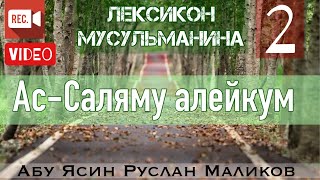 REC.

VIDEO

ЛЕКСИКОН МУСУЛЬМАНИНА

2

Ас-Саляму алейкум

Абу Ясин Руслан Маликов